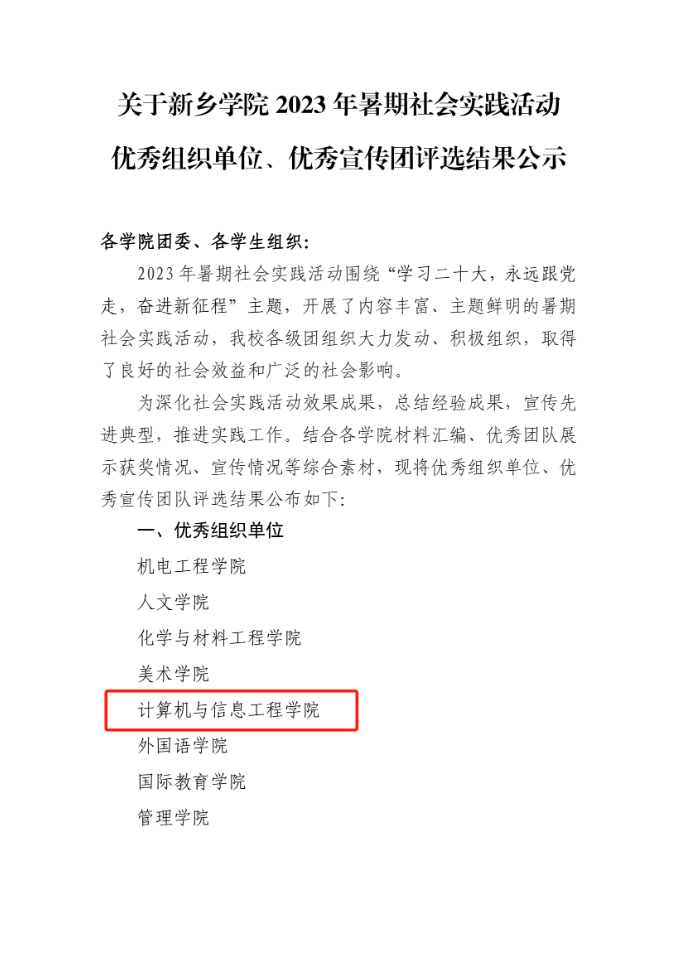 关于新乡学院2023年暑期社会实践活动
优秀组织单位、优秀宣传团评选结果公示

各学院团委、各学生组织:

2023年暑期社会实践活动围绕“学习二十大，永远跟党走，奋进新征程”主题，开展了内容丰富、主题鲜明的暑期社会实践活动，我校各级团组织大力发动、积极组织，取得了良好的社会效益和广泛的社会影响。

为深化社会实践活动效果成果，总结经验成果，宣传先进典型，推进实践工作。结合各学院材料汇编、优秀团队展示获奖情况、宣传情况等综合素材，现将优秀组织单位、优秀宣传团队评选结果公布如下:

一、优秀组织单位

机电工程学院

人文学院

化学与材料工程学院

美术学院

计算机与信息工程学院

外国语学院

国际教育学院

管理学院